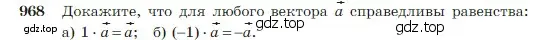 968 Докажите, что для любого вектора $\vec{a}$ справедливы равенства:

gdz.top а) $1 \cdot \vec{a} = \vec{a}$; б) $(-1) \cdot \vec{a} = -\vec{a}$. gdz.top gdz.top